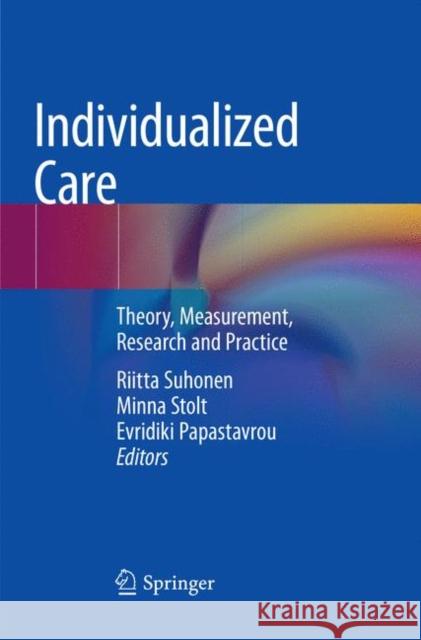 Individualized Care

Theory, Measurement, Research and Practice

Riitta Suhonen
Minna Stolt
Evridiki Papastavrou
Editors

Springer